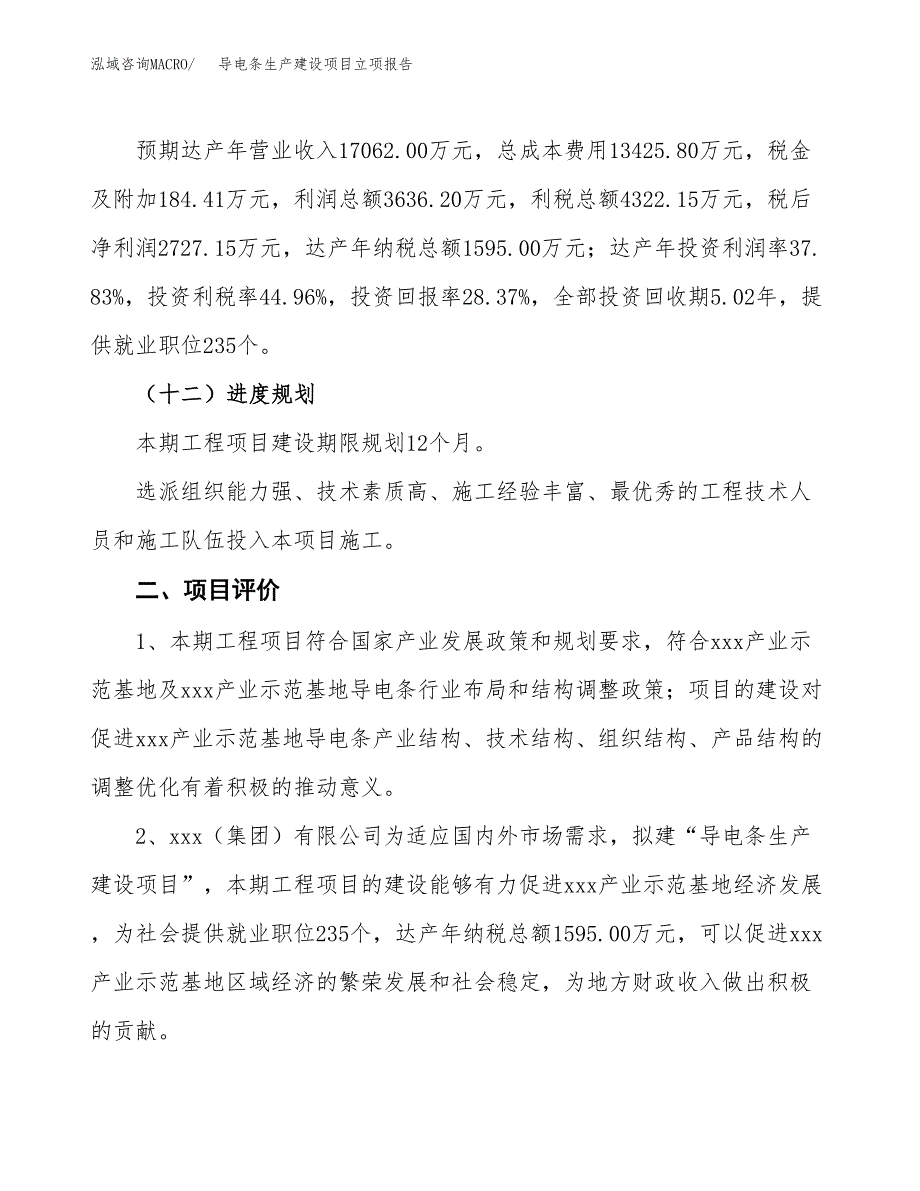 泓域咨询MACRO/　导电条生产建设项目立项报告

预期达产年营业收入17062.00万元，总成本费用13425.80万元，税金及附加184.41万元，利润总额3636.20万元，利税总额4322.15万元，税后净利润2727.15万元，达产年纳税总额1595.00万元；达产年投资利润率37.83%，投资利税率44.96%，投资回报率28.37%，全部投资回收期5.02年，提供就业职位235个。

（十二）进度规划

本期工程项目建设期限规划12个月。

选派组织能力强、技术素质高、施工经验丰富、最优秀的工程技术人员和施工队伍投入本项目施工。

二、项目评价

1、本期工程项目符合国家产业发展政策和规划要求，符合xxx产业示范基地及xxx产业示范基地导电条行业布局和结构调整政策；项目的建设对促进xxx产业示范基地导电条产业结构、技术结构、组织结构、产品结构的调整优化有着积极的推动意义。

2、xxx（集团）有限公司为适应国内外市场需求，拟建“导电条生产建设项目”，本期工程项目的建设能够有力促进xxx产业示范基地经济发展，为社会提供就业职位235个，达产年纳税总额1595.00万元，可以促进xxx产业示范基地区域经济的繁荣发展和社会稳定，为地方财政收入做出积极的贡献。